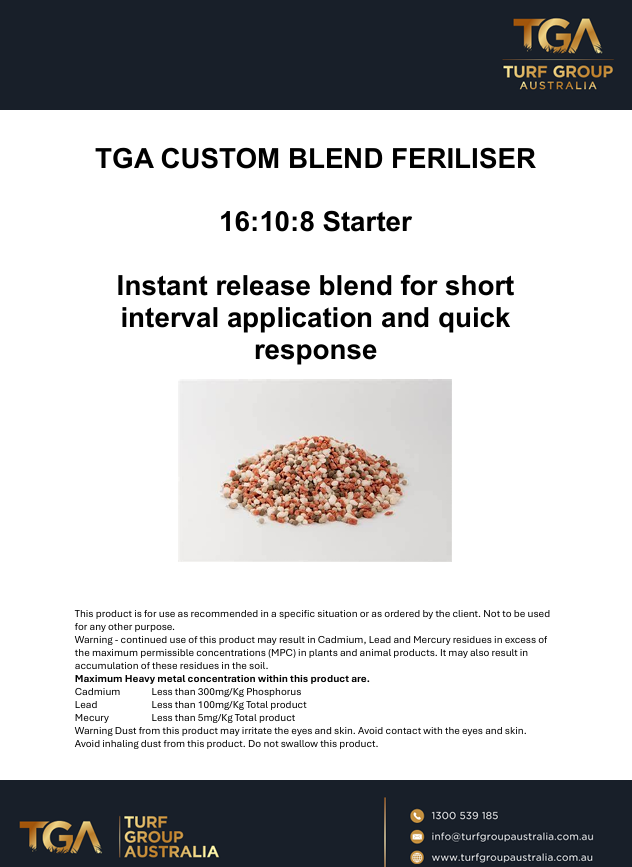 TGA
TURF GROUP
AUSTRALIA

TGA CUSTOM BLEND FERILISER

16:10:8 Starter

Instant release blend for short interval application and quick response

This product is for use as recommended in a specific situation or as ordered by the client. Not to be used for any other purpose.
Warning - continued use of this product may result in Cadmium, Lead and Mercury residues in excess of the maximum permissible concentrations (MPC) in plants and animal products. It may also result in accumulation of these residues in the soil.
Maximum Heavy metal concentration within this product are.
Cadmium Less than 300mg/Kg Phosphorus
Lead Less than 100mg/Kg Total product
Mecury Less than 5mg/Kg Total product
Warning Dust from this product may irritate the eyes and skin. Avoid contact with the eyes and skin. Avoid inhaling dust from this product. Do not swallow this product.

TGA
TURF
GROUP
AUSTRALIA

1300 539 185
info@turfgroupaustralia.com.au
www.turfgroupaustralia.com.au